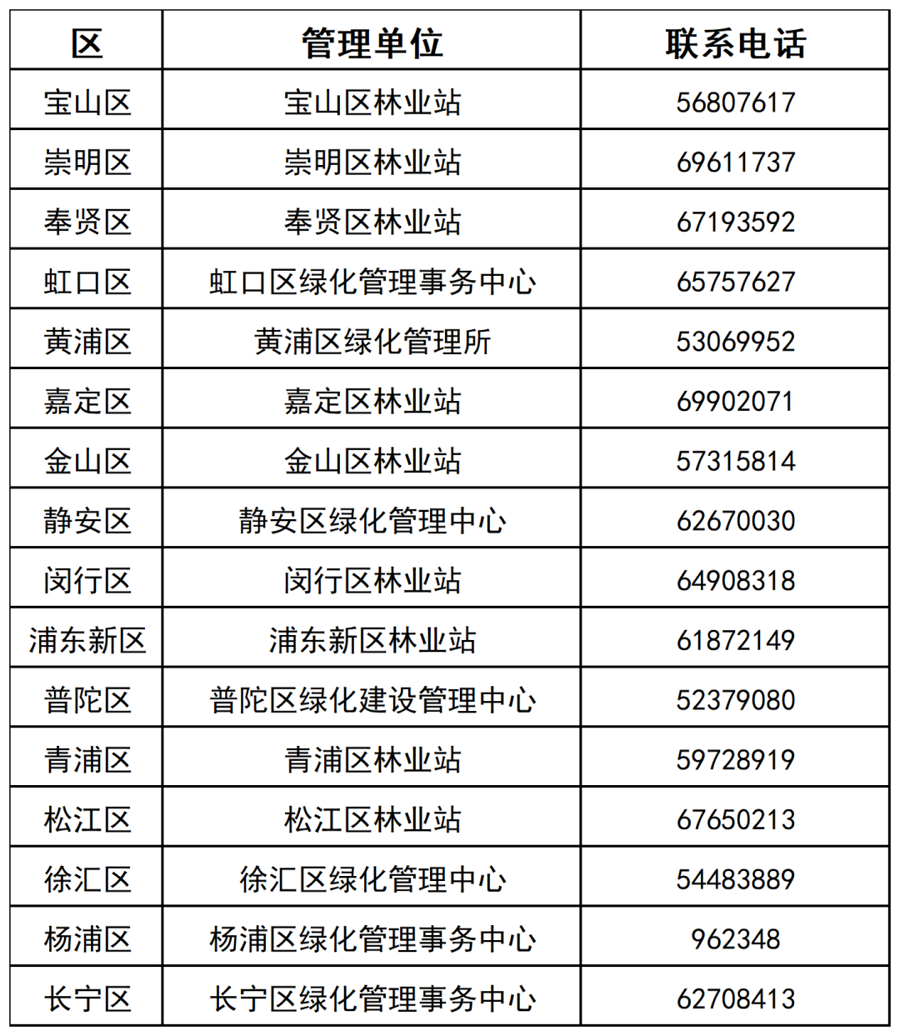 | 区 | 管理单位 | 联系电话 |
|---|---|---|
| 宝山区 | 宝山区林业站 | 56807617 |
| 崇明区 | 崇明区林业站 | 69611737 |
| 奉贤区 | 奉贤区林业站 | 67193592 |
| 虹口区 | 虹口区绿化管理事务中心 | 65757627 |
| 黄浦区 | 黄浦区绿化管理所 | 53069952 |
| 嘉定区 | 嘉定区林业站 | 69902071 |
| 金山区 | 金山区林业站 | 57315814 |
| 静安区 | 静安区绿化管理中心 | 62670030 |
| 闵行区 | 闵行区林业站 | 64908318 |
| 浦东新区 | 浦东新区林业站 | 61872149 |
| 普陀区 | 普陀区绿化建设管理中心 | 52379080 |
| 青浦区 | 青浦区林业站 | 59728919 |
| 松江区 | 松江区林业站 | 67650213 |
| 徐汇区 | 徐汇区绿化管理中心 | 54483889 |
| 杨浦区 | 杨浦区绿化管理事务中心 | 962348 |
| 长宁区 | 长宁区绿化管理事务中心 | 62708413 |